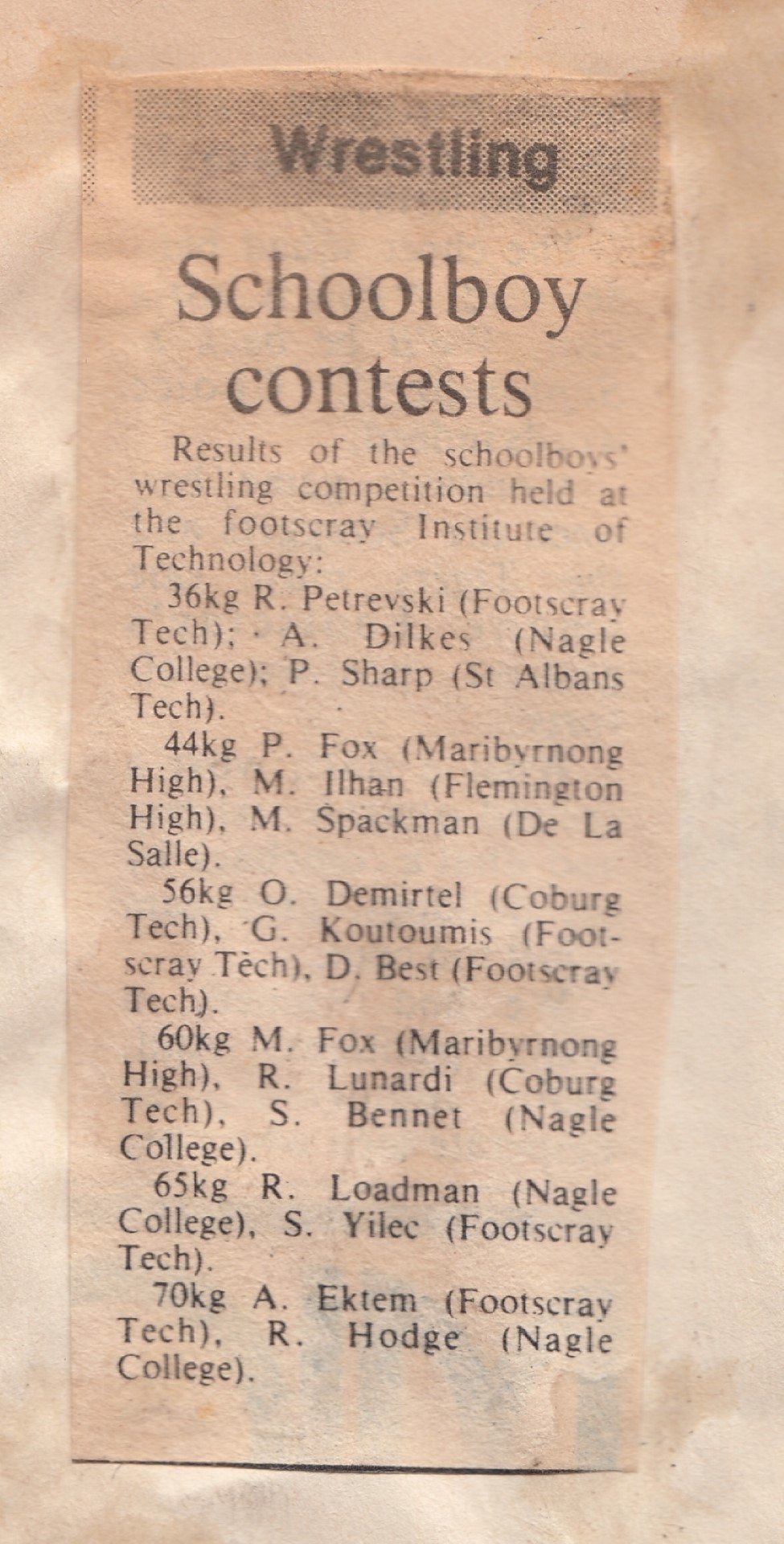 Wrestling

Schoolboy contests

Results of the schoolboys' wrestling competition held at the footscray Institute of Technology:

36kg R. Petrevski (Footscray Tech); A. Dilkes (Nagle College); P. Sharp (St Albans Tech).

44kg P. Fox (Maribyrnong High), M. Ilhan (Flemington High), M. Spackman (De La Salle).

56kg O. Demirtel (Coburg Tech), G. Koutoumis (Footscray Tech), D. Best (Footscray Tech).

60kg M. Fox (Maribyrnong High), R. Lunardi (Coburg Tech), S. Bennet (Nagle College).

65kg R. Loadman (Nagle College), S. Yilec (Footscray Tech).

70kg A. Ektem (Footscray Tech), R. Hodge (Nagle College).